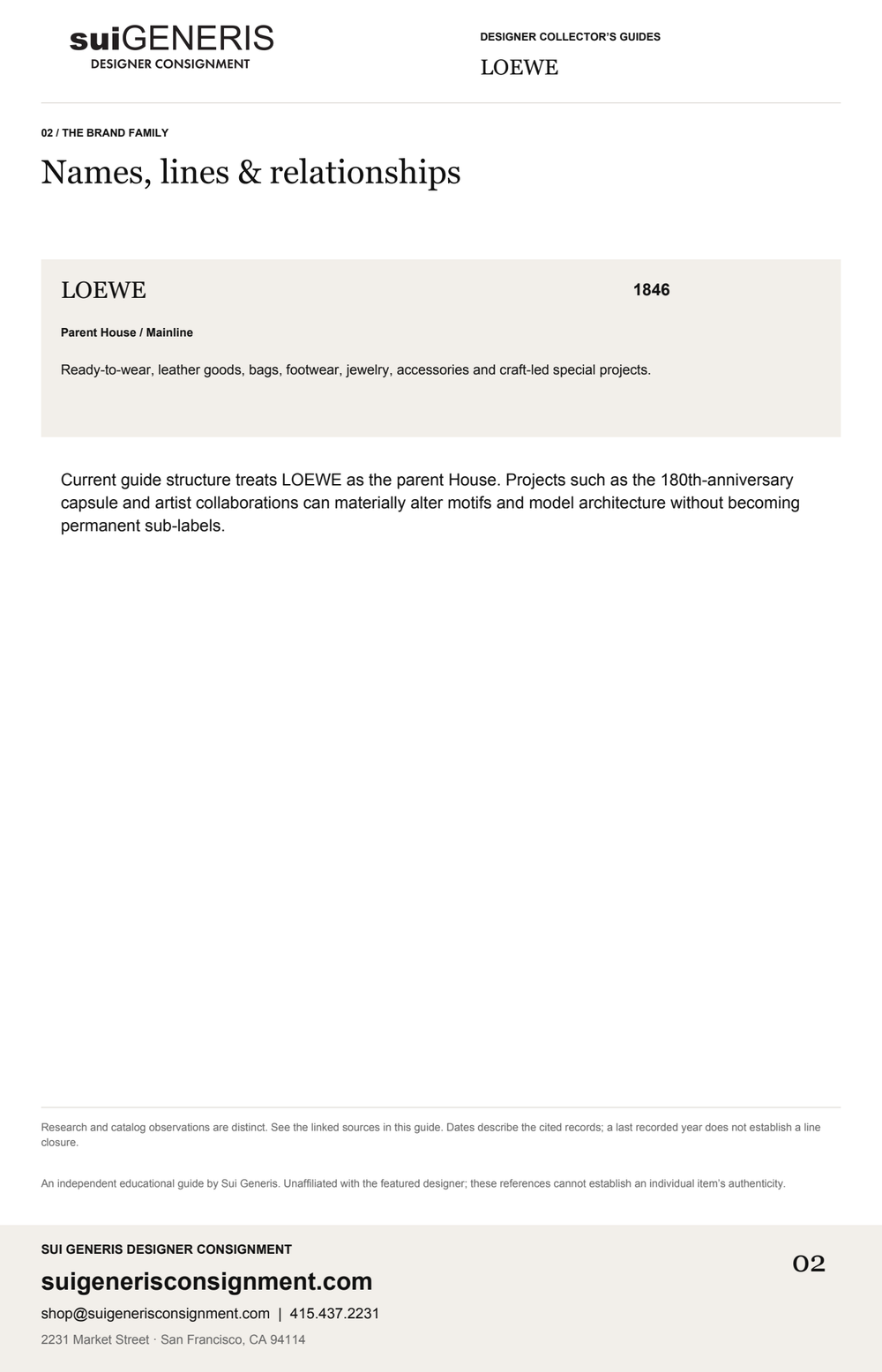 suiGENERIS
DESIGNER CONSIGNMENT

DESIGNER COLLECTOR'S GUIDES
LOEWE

02 / THE BRAND FAMILY

Names, lines & relationships

LOEWE

1846

Parent House / Mainline

Ready-to-wear, leather goods, bags, footwear, jewelry, accessories and craft-led special projects.

Current guide structure treats LOEWE as the parent House. Projects such as the 180th-anniversary capsule and artist collaborations can materially alter motifs and model architecture without becoming permanent sub-labels.

Research and catalog observations are distinct. See the linked sources in this guide. Dates describe the cited records; a last recorded year does not establish a line closure.

An independent educational guide by Sui Generis. Unaffiliated with the featured designer; these references cannot establish an individual item's authenticity.

SUI GENERIS DESIGNER CONSIGNMENT

suigenerisconsignment.com

shop@suigenerisconsignment.com | 415.437.2231

2231 Market Street · San Francisco, CA 94114

02